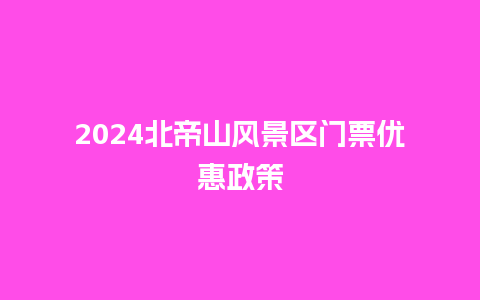 2024北帝山风景区门票优惠政策